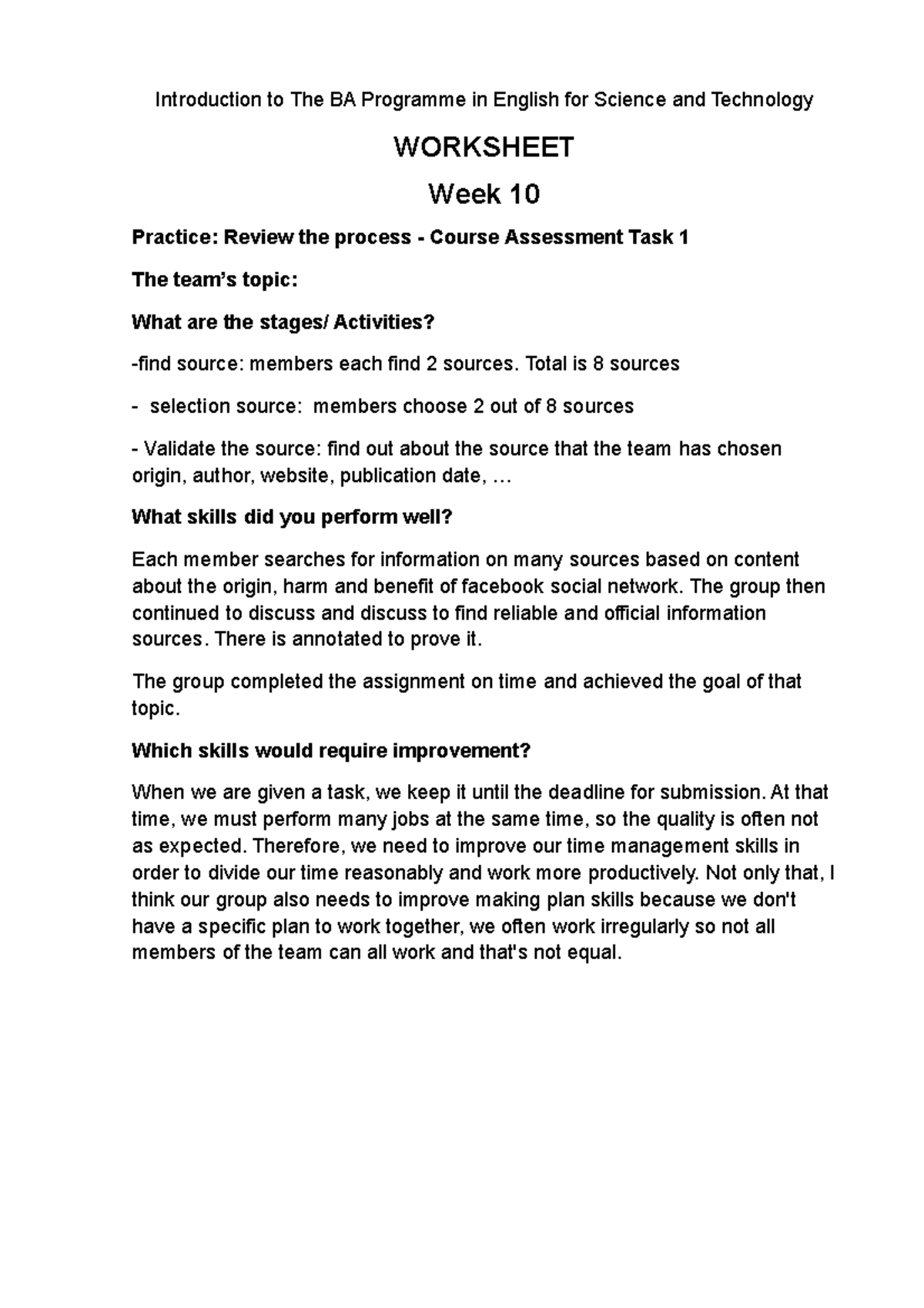 Introduction to The BA Programme in English for Science and Technology

WORKSHEET

Week 10

Practice: Review the process - Course Assessment Task 1

The team's topic:

What are the stages/ Activities?

-find source: members each find 2 sources. Total is 8 sources

- selection source: members choose 2 out of 8 sources

- Validate the source: find out about the source that the team has chosen origin, author, website, publication date, ...

What skills did you perform well?

Each member searches for information on many sources based on content about the origin, harm and benefit of facebook social network. The group then continued to discuss and discuss to find reliable and official information sources. There is annotated to prove it.

The group completed the assignment on time and achieved the goal of that topic.

Which skills would require improvement?

When we are given a task, we keep it until the deadline for submission. At that time, we must perform many jobs at the same time, so the quality is often not as expected. Therefore, we need to improve our time management skills in order to divide our time reasonably and work more productively. Not only that, I think our group also needs to improve making plan skills because we don't have a specific plan to work together, we often work irregularly so not all members of the team can all work and that's not equal.